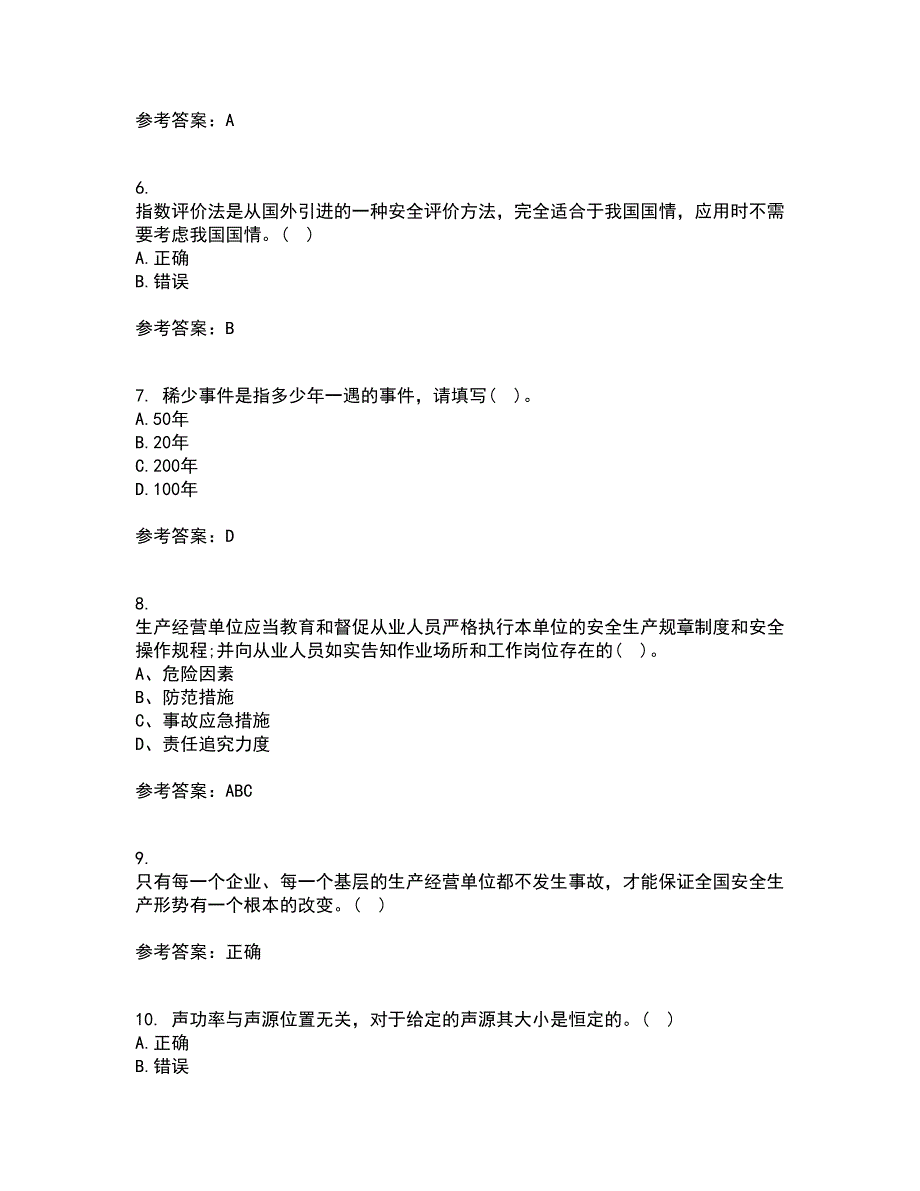 参考答案：A

6.
指数评价法是从国外引进的一种安全评价方法，完全适合于我国国情，应用时不需要考虑我国国情。（ ）
A.正确
B.错误

参考答案：B

7. 稀少事件是指多少年一遇的事件，请填写（ ）。
A.50年
B.20年
C.200年
D.100年

参考答案：D

8.
生产经营单位应当教育和督促从业人员严格执行本单位的安全生产规章制度和安全操作规程;并向从业人员如实告知作业场所和工作岗位存在的（ ）。
A、危险因素
B、防范措施
C、事故应急措施
D、责任追究力度

参考答案：ABC

9.
只有每一个企业、每一个基层的生产经营单位都不发生事故，才能保证全国安全生产形势有一个根本的改变。（ ）

参考答案：正确

10. 声功率与声源位置无关，对于给定的声源其大小是恒定的。（ ）
A.正确
B.错误